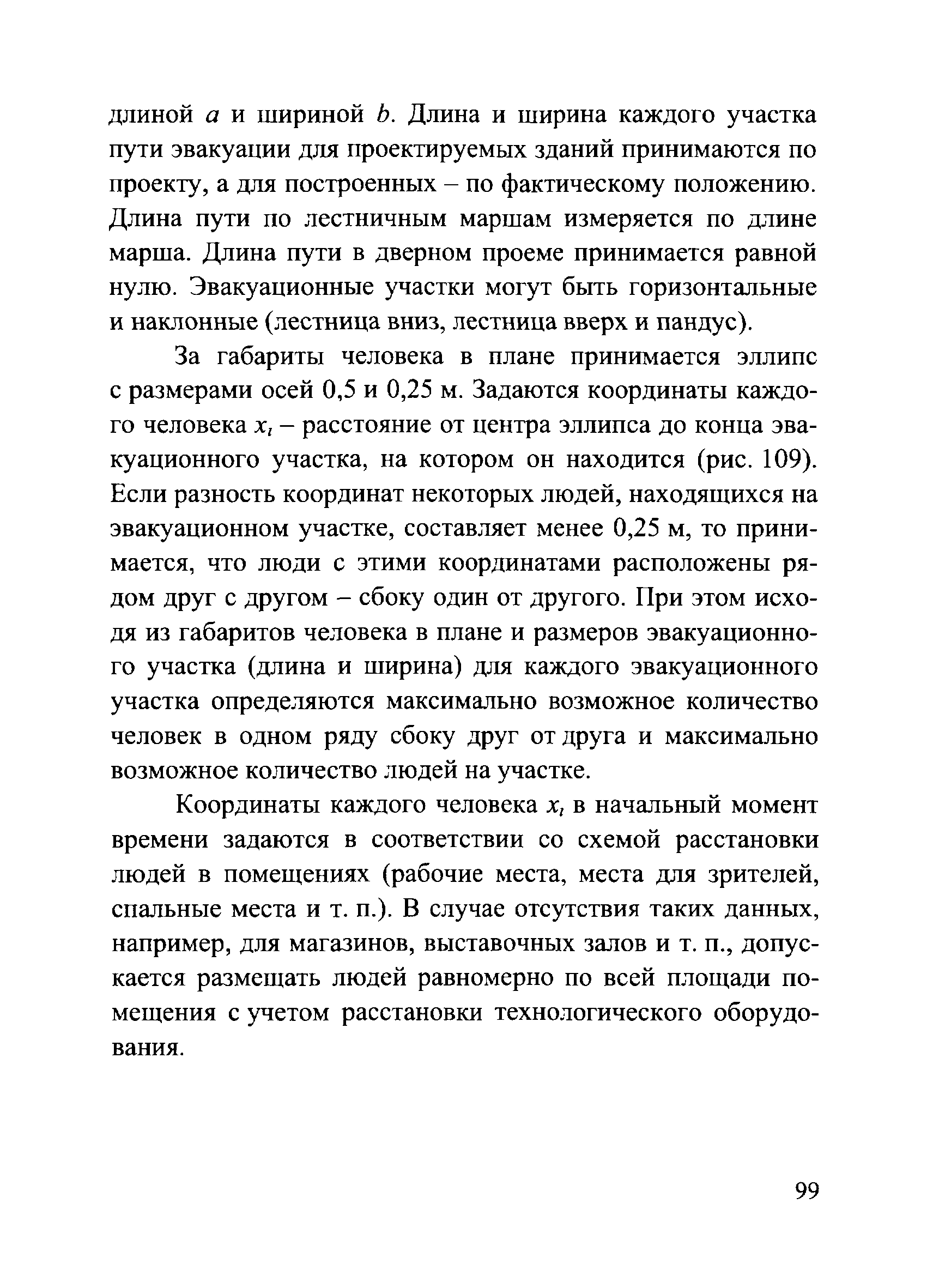 длиной $a$ и шириной $b$. Длина и ширина каждого участка пути эвакуации для проектируемых зданий принимаются по проекту, а для построенных – по фактическому положению. Длина пути по лестничным маршам измеряется по длине марша. Длина пути в дверном проеме принимается равной нулю. Эвакуационные участки могут быть горизонтальные и наклонные (лестница вниз, лестница вверх и пандус).

За габариты человека в плане принимается эллипс с размерами осей 0,5 и 0,25 м. Задаются координаты каждого человека $x_i$ – расстояние от центра эллипса до конца эвакуационного участка, на котором он находится (рис. 109). Если разность координат некоторых людей, находящихся на эвакуационном участке, составляет менее 0,25 м, то принимается, что люди с этими координатами расположены рядом друг с другом – сбоку один от другого. При этом исходя из габаритов человека в плане и размеров эвакуационного участка (длина и ширина) для каждого эвакуационного участка определяются максимально возможное количество человек в одном ряду сбоку друг от друга и максимально возможное количество людей на участке.

Координаты каждого человека $x_i$ в начальный момент времени задаются в соответствии со схемой расстановки людей в помещениях (рабочие места, места для зрителей, спальные места и т. п.). В случае отсутствия таких данных, например, для магазинов, выставочных залов и т. п., допускается размещать людей равномерно по всей площади помещения с учетом расстановки технологического оборудования.

99